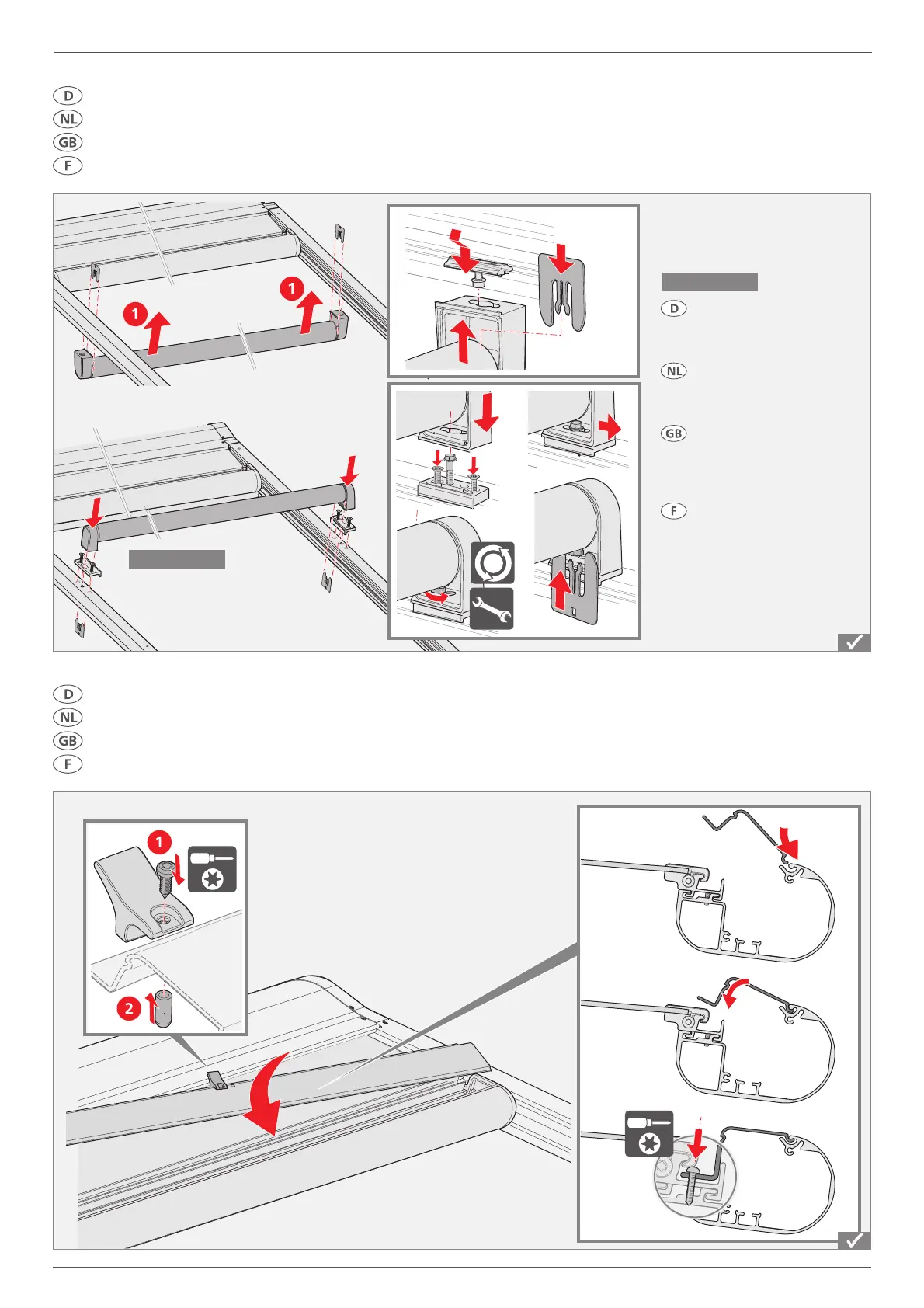 D
NL
GB
F

1
1

D

NL

GB

F

D
NL
GB
F

1
2